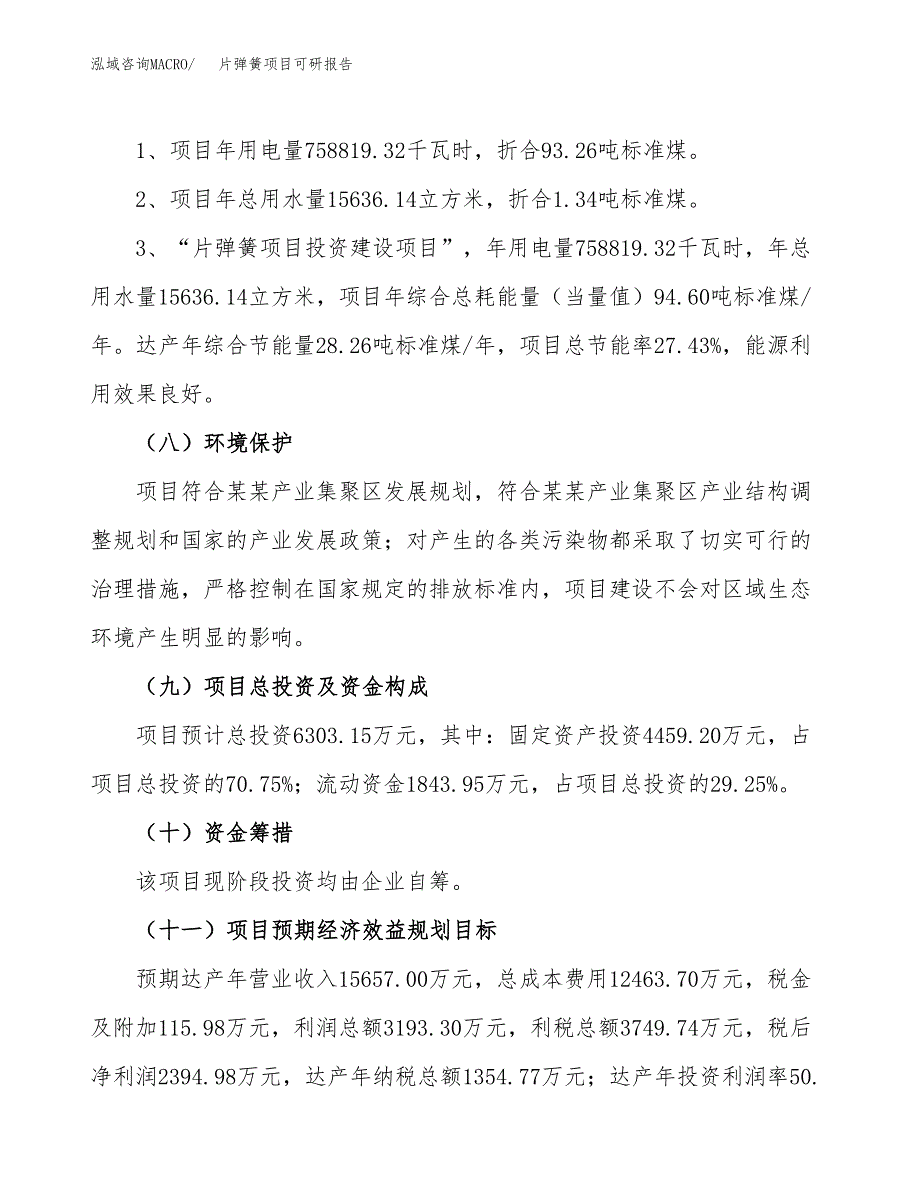 泓域咨询MACRO/　片弹簧项目可研报告

1、项目年用电量758819.32千瓦时，折合93.26吨标准煤。

2、项目年总用水量15636.14立方米，折合1.34吨标准煤。

3、“片弹簧项目投资建设项目”，年用电量758819.32千瓦时，年总用水量15636.14立方米，项目年综合总耗能量（当量值）94.60吨标准煤/年。达产年综合节能量28.26吨标准煤/年，项目总节能率27.43%，能源利用效果良好。

（八）环境保护

项目符合某某产业集聚区发展规划，符合某某产业集聚区产业结构调整规划和国家的产业发展政策；对产生的各类污染物都采取了切实可行的治理措施，严格控制在国家规定的排放标准内，项目建设不会对区域生态环境产生明显的影响。

（九）项目总投资及资金构成

项目预计总投资6303.15万元，其中：固定资产投资4459.20万元，占项目总投资的70.75%；流动资金1843.95万元，占项目总投资的29.25%。

（十）资金筹措

该项目现阶段投资均由企业自筹。

（十一）项目预期经济效益规划目标

预期达产年营业收入15657.00万元，总成本费用12463.70万元，税金及附加115.98万元，利润总额3193.30万元，利税总额3749.74万元，税后净利润2394.98万元，达产年纳税总额1354.77万元；达产年投资利润率50.